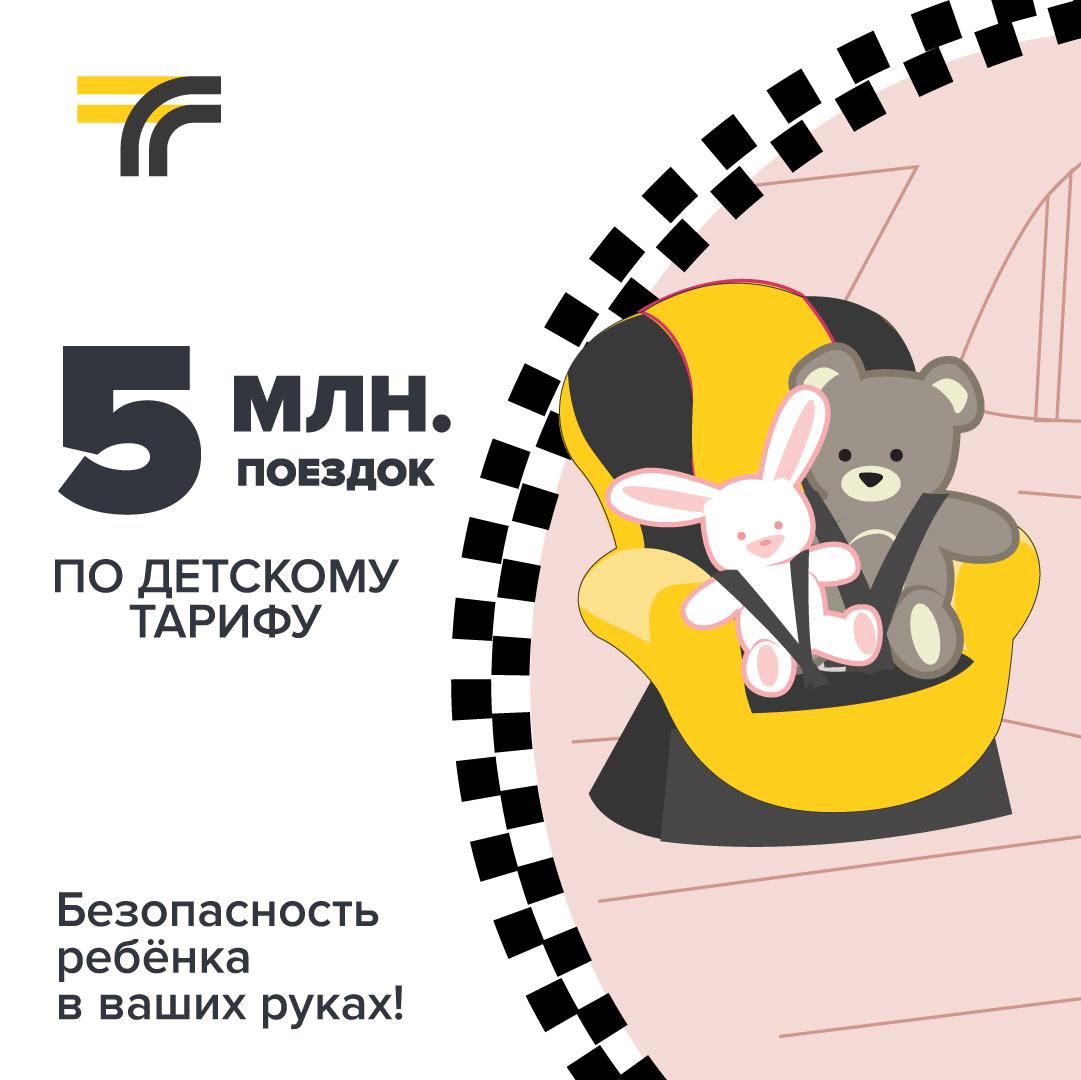 5 МЛН. ПОЕЗДОК

ПО ДЕТСКОМУ ТАРИФУ

Безопасность ребёнка в ваших руках!